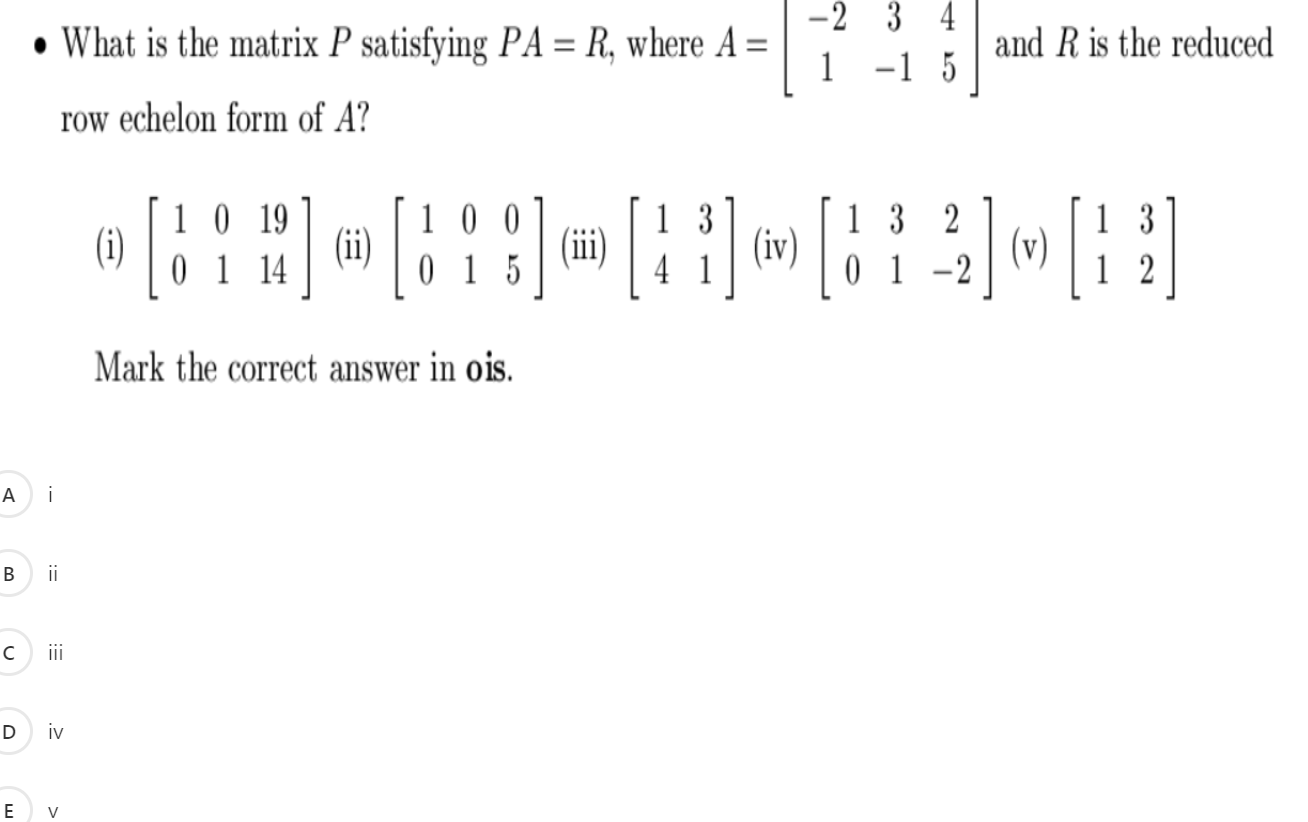 • What is the matrix $P$ satisfying $PA = R$, where $A = \begin{bmatrix} -2 & 3 & 4 \\ 1 & -1 & 5 \end{bmatrix}$ and $R$ is the reduced row echelon form of $A$?

(i) $\begin{bmatrix} 1 & 0 & 19 \\ 0 & 1 & 14 \end{bmatrix}$ (ii) $\begin{bmatrix} 1 & 0 & 0 \\ 0 & 1 & 5 \end{bmatrix}$ (iii) $\begin{bmatrix} 1 & 3 \\ 4 & 1 \end{bmatrix}$ (iv) $\begin{bmatrix} 1 & 3 & 2 \\ 0 & 1 & -2 \end{bmatrix}$ (v) $\begin{bmatrix} 1 & 3 \\ 1 & 2 \end{bmatrix}$

Mark the correct answer in **ois**.

A i

B ii

C iii

D iv

E v